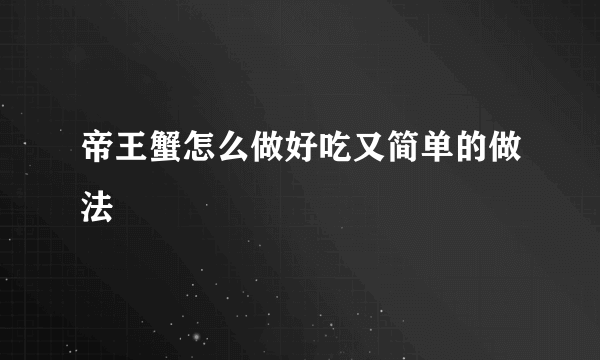 帝王蟹怎么做好吃又简单的做法